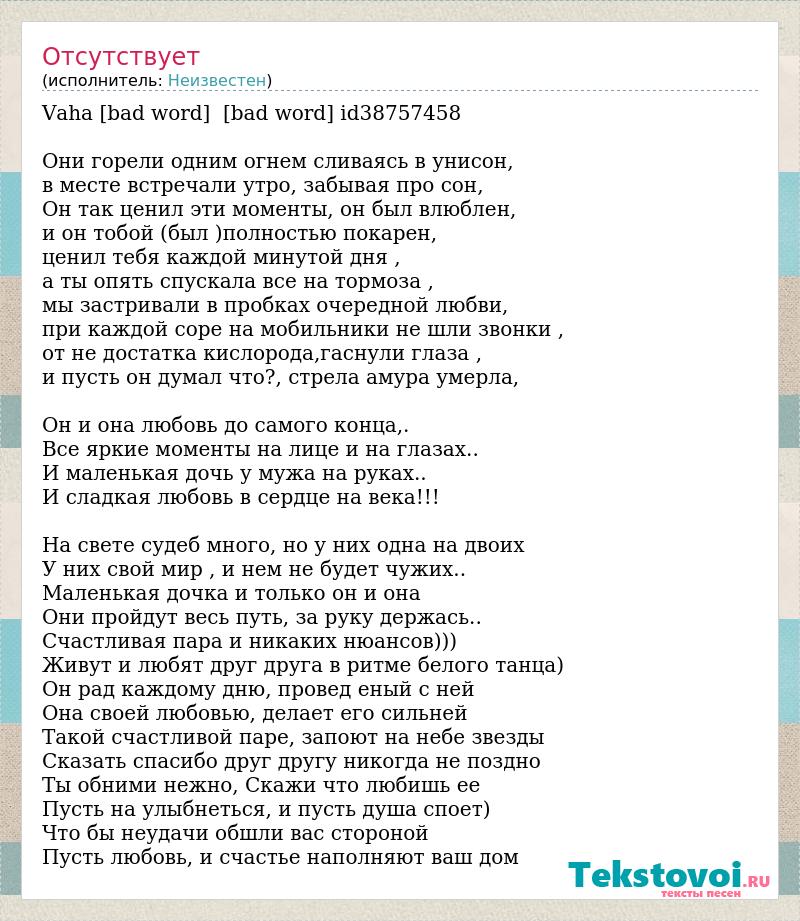 Отсутствует
(исполнитель: Неизвестен)

Vaha [bad word] [bad word] id38757458

Они горели одним огнем сливаясь в унисон,
в месте встречали утро, забывая про сон,
Он так ценил эти моменты, он был влюблен,
и он тобой (был )полностью покарен,
ценил тебя каждой минутой дня ,
а ты опять спускала все на тормоза ,
мы застривали в пробках очередной любви,
при каждой соре на мобильники не шли звонки ,
от не достатка кислорода,гаснули глаза ,
и пусть он думал что?, стрела амура умерла,

Он и она любовь до самого конца,.
Все яркие моменты на лице и на глазах..
И маленькая дочь у мужа на руках..
И сладкая любовь в сердце на века!!!

На свете судеб много, но у них одна на двоих
У них свой мир , и нем не будет чужих..
Маленькая дочка и только он и она
Они пройдут весь путь, за руку держась..
Счастливая пара и никаких нюансов)))
Живут и любят друг друга в ритме белого танца)
Он рад каждому дню, провед еный с ней
Она своей любовью, делает его сильней
Такой счастливой паре, запоют на небе звезды
Сказать спасибо друг другу никогда не поздно
Ты обними нежно, Скажи что любишь ее
Пусть на улыбнеться, и пусть душа споет)
Что бы неудачи обшли вас стороной
Пусть любовь, и счастье наполняют ваш дом

Tekstovoi.RU
тексты песен